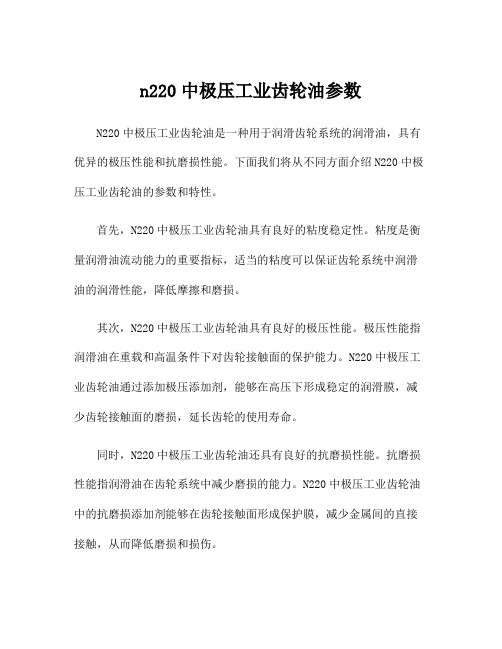 n220 中极压工业齿轮油参数

N220 中极压工业齿轮油是一种用于润滑齿轮系统的润滑油，具有优异的极压性能和抗磨损性能。下面我们将从不同方面介绍 N220 中极压工业齿轮油的参数和特性。

首先，N220 中极压工业齿轮油具有良好的粘度稳定性。粘度是衡量润滑油流动能力的重要指标，适当的粘度可以保证齿轮系统中润滑油的润滑性能，降低摩擦和磨损。

其次，N220 中极压工业齿轮油具有良好的极压性能。极压性能指润滑油在重载和高温条件下对齿轮接触面的保护能力。N220 中极压工业齿轮油通过添加极压添加剂，能够在高压下形成稳定的润滑膜，减少齿轮接触面的磨损，延长齿轮的使用寿命。

同时，N220 中极压工业齿轮油还具有良好的抗磨损性能。抗磨损性能指润滑油在齿轮系统中减少磨损的能力。N220 中极压工业齿轮油中的抗磨损添加剂能够在齿轮接触面形成保护膜，减少金属间的直接接触，从而降低磨损和损伤。